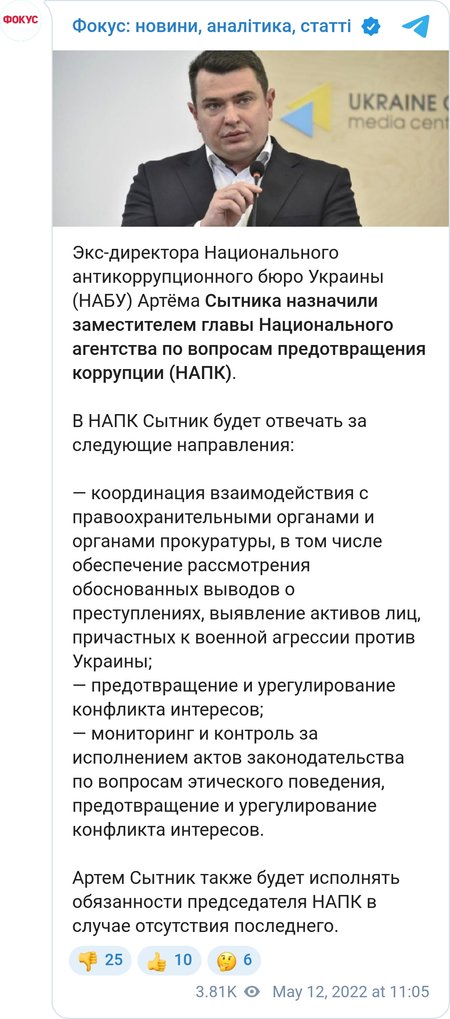 ФОКУС

Фокус: новини, аналітика, статті

UKRAINE C
media cent

Экс-директора Национального антикоррупционного бюро Украины (НАБУ) Артёма Сытника назначили заместителем главы Национального агентства по вопросам предотвращения коррупции (НАПК).

В НАПК Сытник будет отвечать за следующие направления:

— координация взаимодействия с правоохранительными органами и органами прокуратуры, в том числе обеспечение рассмотрения обоснованных выводов о преступлениях, выявление активов лиц, причастных к военной агрессии против Украины;
— предотвращение и урегулирование конфликта интересов;
— мониторинг и контроль за исполнением актов законодательства по вопросам этического поведения, предотвращение и урегулирование конфликта интересов.

Артем Сытник также будет исполнять обязанности председателя НАПК в случае отсутствия последнего.

👎 25 👍 10 🤔 6

3.81K May 12, 2022 at 11:05